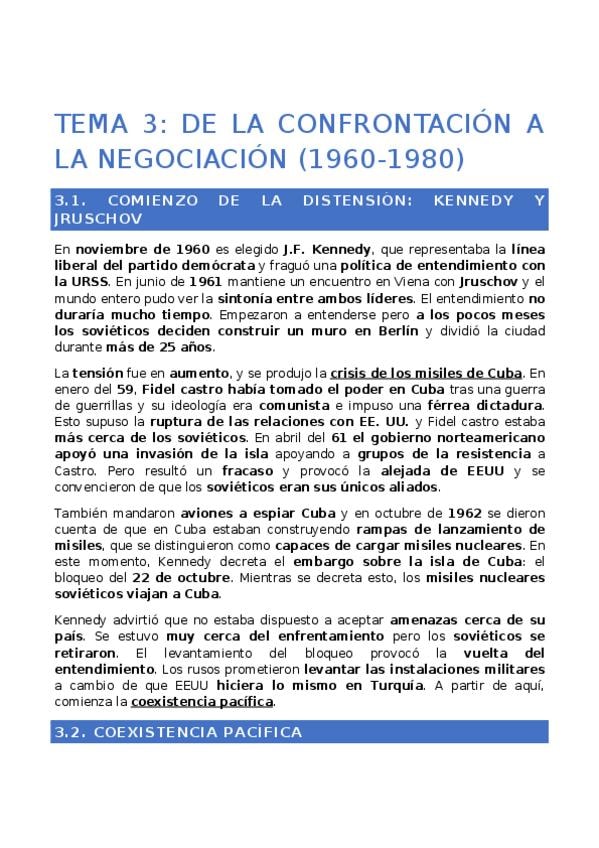 TEMA 3: DE LA CONFRONTACIÓN A LA NEGOCIACIÓN (1960-1980)

3.1. COMIENZO DE LA DISTENSIÓN: KENNEDY Y JRUSCHOV

En noviembre de 1960 es elegido J.F. Kennedy, que representaba la línea liberal del partido demócrata y fraguó una política de entendimiento con la URSS. En junio de 1961 mantiene un encuentro en Viena con Jruschov y el mundo entero pudo ver la sintonía entre ambos líderes. El entendimiento no duraría mucho tiempo. Empezaron a entenderse pero a los pocos meses los soviéticos deciden construir un muro en Berlín y dividió la ciudad durante más de 25 años.

La tensión fue en aumento, y se produjo la crisis de los misiles de Cuba. En enero del 59, Fidel castro había tomado el poder en Cuba tras una guerra de guerrillas y su ideología era comunista e impuso una férrea dictadura. Esto supuso la ruptura de las relaciones con EE. UU. y Fidel castro estaba más cerca de los soviéticos. En abril del 61 el gobierno norteamericano apoyó una invasión de la isla apoyando a grupos de la resistencia a Castro. Pero resultó un fracaso y provocó la alejada de EEUU y se convencieron de que los soviéticos eran sus únicos aliados.

También mandaron aviones a espiar Cuba y en octubre de 1962 se dieron cuenta de que en Cuba estaban construyendo rampas de lanzamiento de misiles, que se distinguieron como capaces de cargar misiles nucleares. En este momento, Kennedy decreta el embargo sobre la isla de Cuba: el bloqueo del 22 de octubre. Mientras se decreta esto, los misiles nucleares soviéticos viajan a Cuba.

Kennedy advirtió que no estaba dispuesto a aceptar amenazas cerca de su país. Se estuvo muy cerca del enfrentamiento pero los soviéticos se retiraron. El levantamiento del bloqueo provocó la vuelta del entendimiento. Los rusos prometieron levantar las instalaciones militares a cambio de que EEUU hiciera lo mismo en Turquía. A partir de aquí, comienza la coexistencia pacífica.

3.2. COEXISTENCIA PACÍFICA